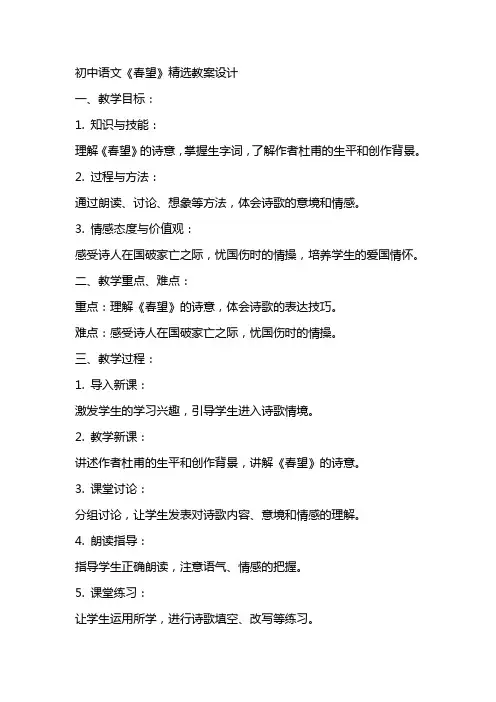 初中语文《春望》精选教案设计

一、教学目标：

1. 知识与技能：

理解《春望》的诗意，掌握生字词，了解作者杜甫的生平和创作背景。

2. 过程与方法：

通过朗读、讨论、想象等方法，体会诗歌的意境和情感。

3. 情感态度与价值观：

感受诗人在国破家亡之际，忧国伤时的情操，培养学生的爱国情怀。

二、教学重点、难点：

重点：理解《春望》的诗意，体会诗歌的表达技巧。

难点：感受诗人在国破家亡之际，忧国伤时的情操。

三、教学过程：

1. 导入新课：

激发学生的学习兴趣，引导学生进入诗歌情境。

2. 教学新课：

讲述作者杜甫的生平和创作背景，讲解《春望》的诗意。

3. 课堂讨论：

分组讨论，让学生发表对诗歌内容、意境和情感的理解。

4. 朗读指导：

指导学生正确朗读，注意语气、情感的把握。

5. 课堂练习：

让学生运用所学，进行诗歌填空、改写等练习。